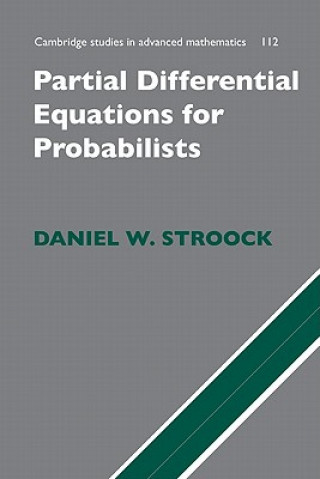 Cambridge studies in advanced mathematics 112

Partial Differential Equations for Probabilists

DANIEL W. STROOCK